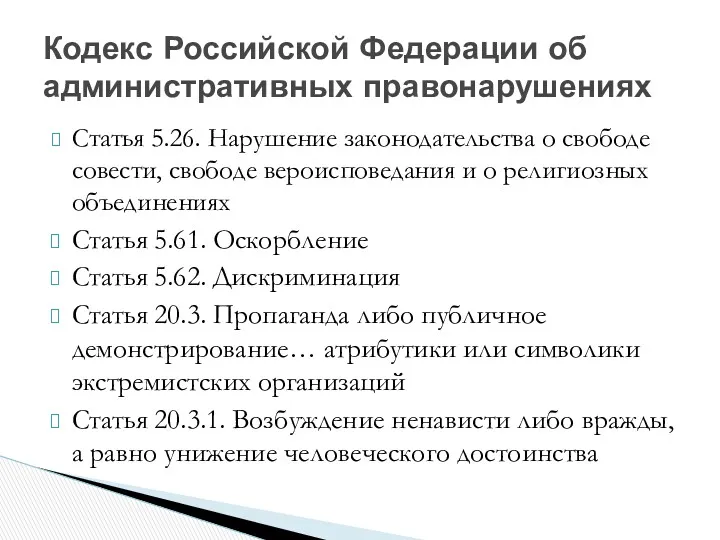 Кодекс Российской Федерации об административных правонарушениях

Статья 5.26. Нарушение законодательства о свободе совести, свободе вероисповедания и о религиозных объединениях

Статья 5.61. Оскорбление

Статья 5.62. Дискриминация

Статья 20.3. Пропаганда либо публичное демонстрирование… атрибутики или символики экстремистских организаций

Статья 20.3.1. Возбуждение ненависти либо вражды, а равно унижение человеческого достоинства